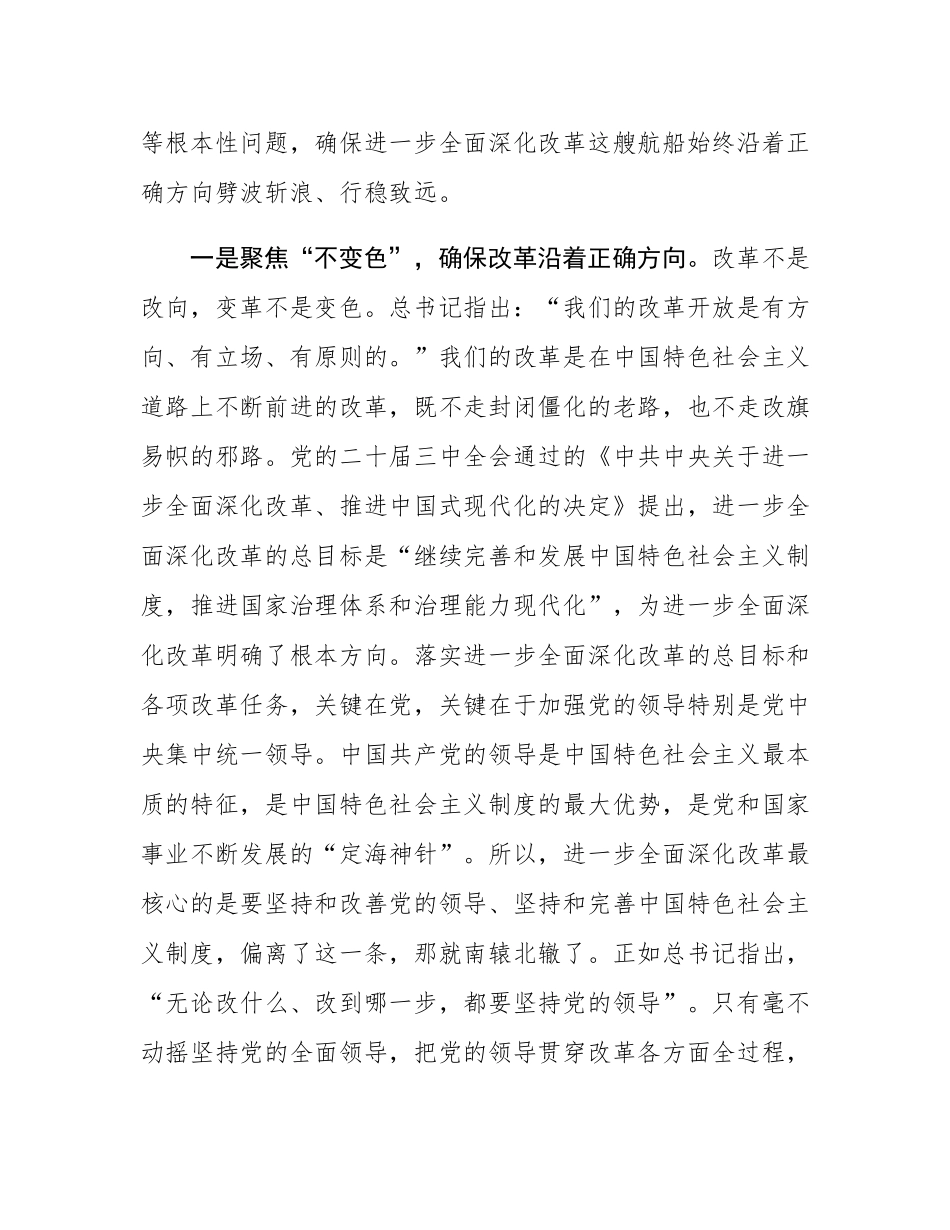 等根本性问题，确保进一步全面深化改革这艘航船始终沿着正确方向劈波斩浪、行稳致远。

一是聚焦“不变色”，确保改革沿着正确方向。改革不是改向，变革不是变色。总书记指出：“我们的改革开放是有方向、有立场、有原则的。”我们的改革是在中国特色社会主义道路上不断前进的改革，既不走封闭僵化的老路，也不走改旗易帜的邪路。党的二十届三中全会通过的《中共中央关于进一步全面深化改革、推进中国式现代化的决定》提出，进一步全面深化改革的总目标是“继续完善和发展中国特色社会主义制度，推进国家治理体系和治理能力现代化”，为进一步全面深化改革明确了根本方向。落实进一步全面深化改革的总目标和各项改革任务，关键在党，关键在于加强党的领导特别是党中央集中统一领导。中国共产党的领导是中国特色社会主义最本质的特征，是中国特色社会主义制度的最大优势，是党和国家事业不断发展的“定海神针”。所以，进一步全面深化改革最核心的是要坚持和改善党的领导、坚持和完善中国特色社会主义制度，偏离了这一条，那就南辕北辙了。正如总书记指出，“无论改什么、改到哪一步，都要坚持党的领导”。只有毫不动摇坚持党的全面领导，把党的领导贯穿改革各方面全过程，